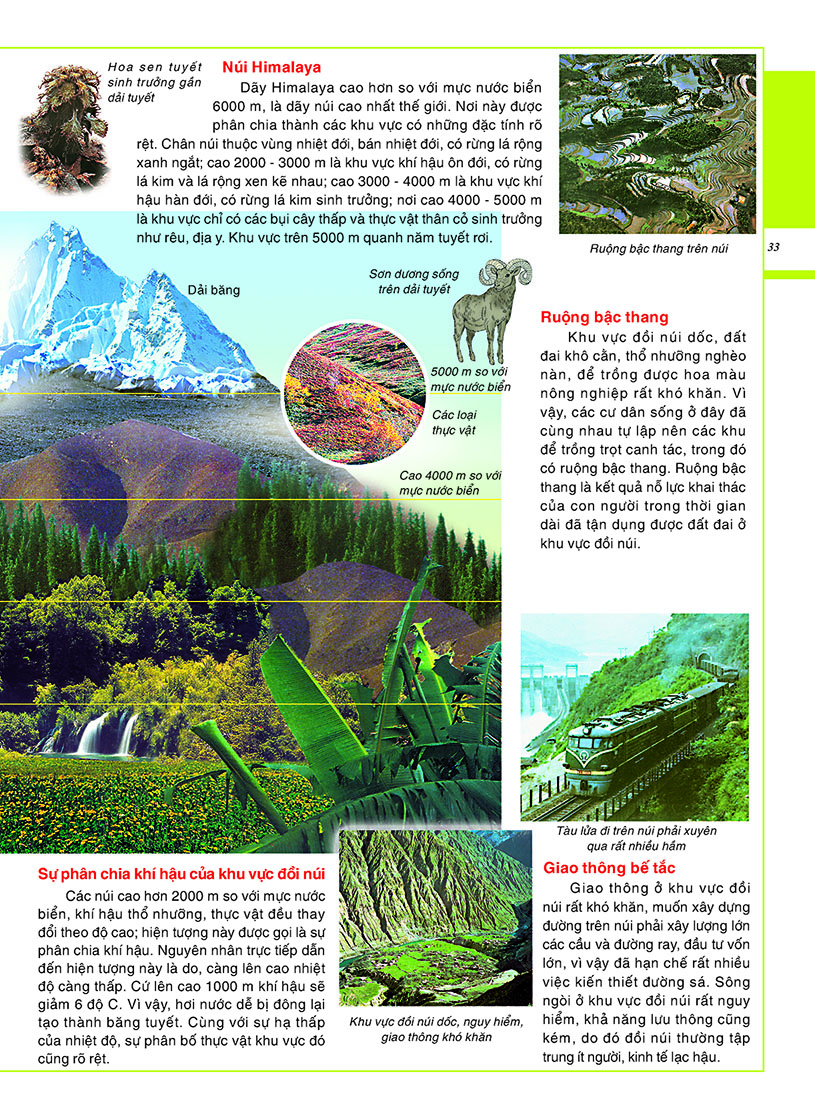 Hoa sen tuyết sinh trưởng gần dải tuyết

Núi Himalaya

Dãy Himalaya cao hơn so với mực nước biển 6000 m, là dãy núi cao nhất thế giới. Nơi này được phân chia thành các khu vực có những đặc tính rõ rệt. Chân núi thuộc vùng nhiệt đới, bán nhiệt đới, có rừng lá rộng xanh ngắt; cao 2000 - 3000 m là khu vực khí hậu ôn đới, có rừng lá kim và lá rộng xen kẽ nhau; cao 3000 - 4000 m là khu vực khí hậu hàn đới, có rừng lá kim sinh trưởng; nơi cao 4000 - 5000 m là khu vực chỉ có các bụi cây thấp và thực vật thân cỏ sinh trưởng như rêu, địa y. Khu vực trên 5000 m quanh năm tuyết rơi.

Ruộng bậc thang trên núi

33

Dải băng

Sơn dương sống trên dải tuyết

5000 m so với mực nước biển

Các loại thực vật

Cao 4000 m so với mực nước biển

Ruộng bậc thang

Khu vực đồi núi dốc, đất đai khô cằn, thổ nhưỡng nghèo nàn, để trồng được hoa màu nông nghiệp rất khó khăn. Vì vậy, các cư dân sống ở đây đã cùng nhau tự lập nên các khu để trồng trọt canh tác, trong đó có ruộng bậc thang. Ruộng bậc thang là kết quả nỗ lực khai thác của con người trong thời gian dài đã tận dụng được đất đai ở khu vực đồi núi.

Tàu lửa đi trên núi phải xuyên qua rất nhiều hầm

Sự phân chia khí hậu của khu vực đồi núi

Các núi cao hơn 2000 m so với mực nước biển, khí hậu thổ nhưỡng, thực vật đều thay đổi theo độ cao; hiện tượng này được gọi là sự phân chia khí hậu. Nguyên nhân trực tiếp dẫn đến hiện tượng này là do, càng lên cao nhiệt độ càng thấp. Cứ lên cao 1000 m khí hậu sẽ giảm 6 độ C. Vì vậy, hơi nước dễ bị đông lại tạo thành băng tuyết. Cùng với sự hạ thấp của nhiệt độ, sự phân bố thực vật khu vực đó cũng rõ rệt.

Khu vực đồi núi dốc, nguy hiểm, giao thông khó khăn

Giao thông bế tắc

Giao thông ở khu vực đồi núi rất khó khăn, muốn xây dựng đường trên núi phải xây lượng lớn các cầu và đường ray, đầu tư vốn lớn, vì vậy đã hạn chế rất nhiều việc kiến thiết đường sá. Sông ngòi ở khu vực đồi núi rất nguy hiểm, khả năng lưu thông cũng kém, do đó đồi núi thường tập trung ít người, kinh tế lạc hậu.